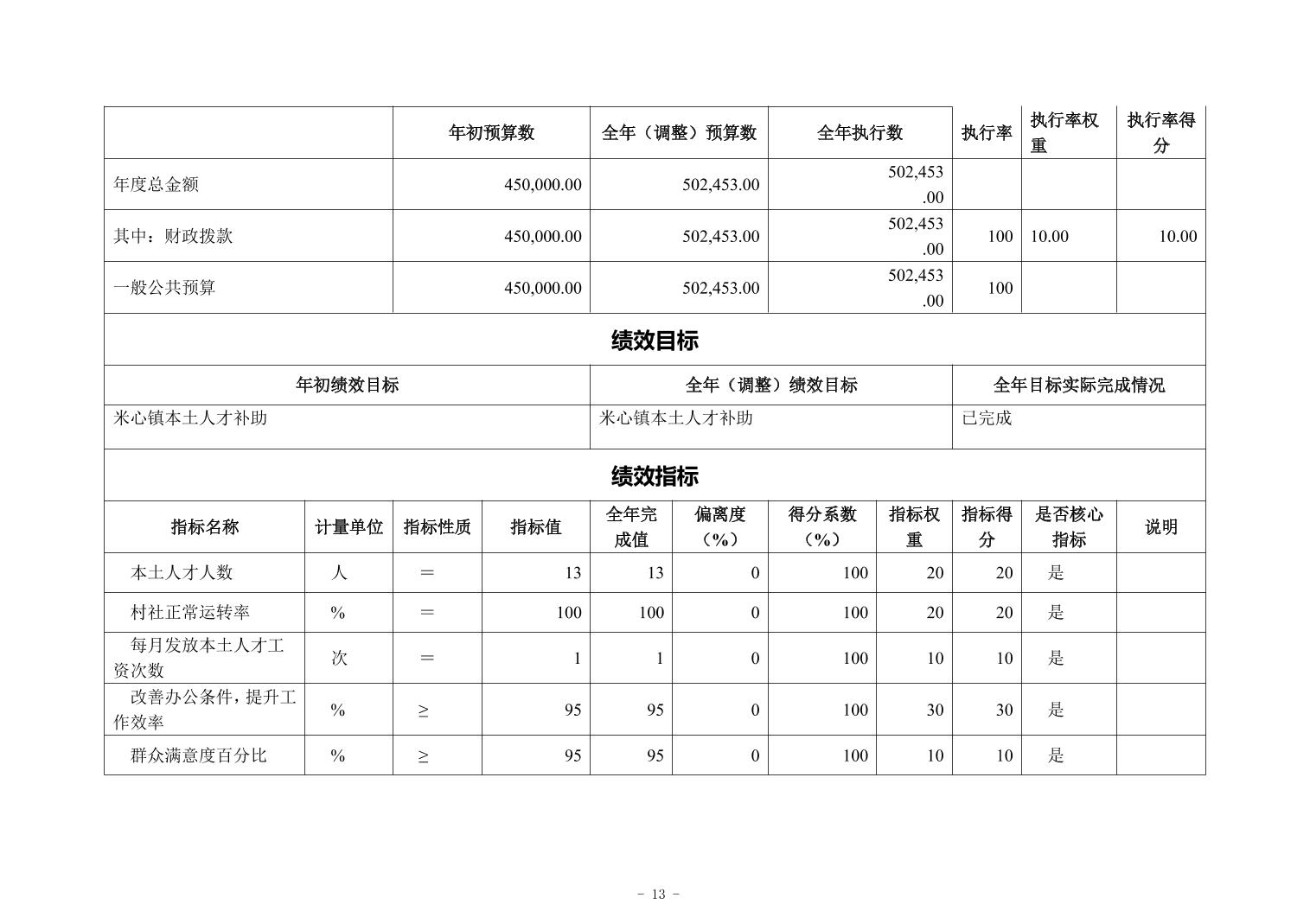 |  | 年初预算数 | 全年（调整）预算数 | 全年执行数 | 执行率 | 执行率权重 | 执行率得分 |
|---|---|---|---|---|---|---|
| 年度总金额 | 450,000.00 | 502,453.00 | 502,453.00 |  |  |  |
| 其中：财政拨款 | 450,000.00 | 502,453.00 | 502,453.00 | 100 | 10.00 | 10.00 |
| 一般公共预算 | 450,000.00 | 502,453.00 | 502,453.00 | 100 |  |  |

绩效目标

| 年初绩效目标 | 全年（调整）绩效目标 | 全年目标实际完成情况 |
|---|---|---|
| 米心镇本土人才补助 | 米心镇本土人才补助 | 已完成 |

绩效指标

| 指标名称 | 计量单位 | 指标性质 | 指标值 | 全年完成值 | 偏离度（%） | 得分系数（%） | 指标权重 | 指标得分 | 是否核心指标 | 说明 |
|---|---|---|---|---|---|---|---|---|---|---|
| 本土人才人数 | 人 | ＝ | 13 | 13 | 0 | 100 | 20 | 20 | 是 |  |
| 村社正常运转率 | % | ＝ | 100 | 100 | 0 | 100 | 20 | 20 | 是 |  |
| 每月发放本土人才工资次数 | 次 | ＝ | 1 | 1 | 0 | 100 | 10 | 10 | 是 |  |
| 改善办公条件，提升工作效率 | % | ≥ | 95 | 95 | 0 | 100 | 30 | 30 | 是 |  |
| 群众满意度百分比 | % | ≥ | 95 | 95 | 0 | 100 | 10 | 10 | 是 |  |

- 13 -